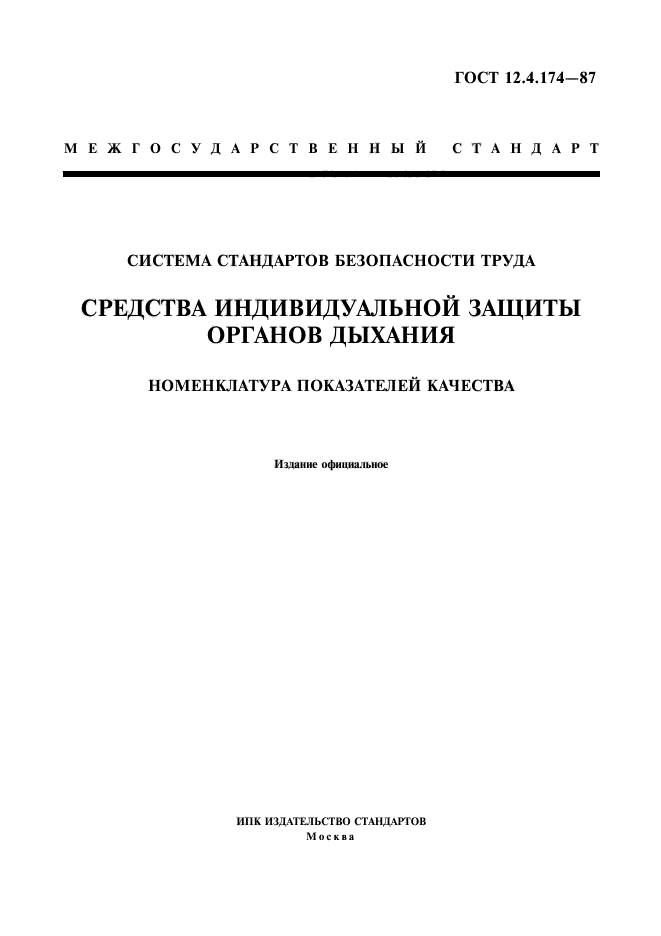 ГОСТ 12.4.174—87

МЕЖГОСУДАРСТВЕННЫЙ СТАНДАРТ

СИСТЕМА СТАНДАРТОВ БЕЗОПАСНОСТИ ТРУДА

СРЕДСТВА ИНДИВИДУАЛЬНОЙ ЗАЩИТЫ ОРГАНОВ ДЫХАНИЯ

НОМЕНКЛАТУРА ПОКАЗАТЕЛЕЙ КАЧЕСТВА

Издание официальное

ИПК ИЗДАТЕЛЬСТВО СТАНДАРТОВ
Москва